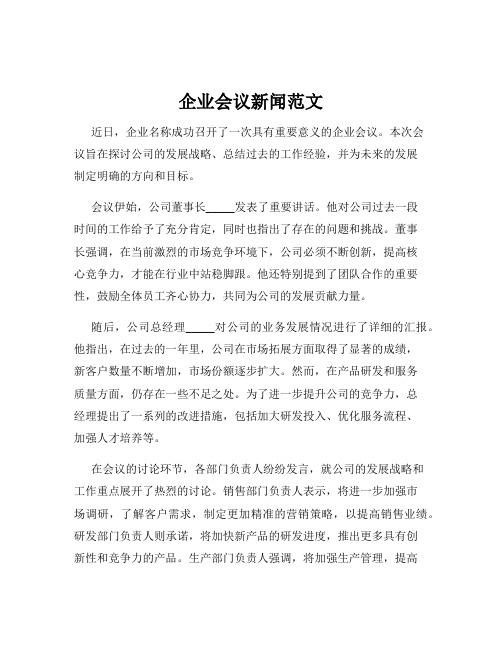 企业会议新闻范文

近日，企业名称成功召开了一次具有重要意义的企业会议。本次会议旨在探讨公司的发展战略、总结过去的工作经验，并为未来的发展制定明确的方向和目标。

会议伊始，公司董事长_____发表了重要讲话。他对公司过去一段时间的工作给予了充分肯定，同时也指出了存在的问题和挑战。董事长强调，在当前激烈的市场竞争环境下，公司必须不断创新，提高核心竞争力，才能在行业中站稳脚跟。他还特别提到了团队合作的重要性，鼓励全体员工齐心协力，共同为公司的发展贡献力量。

随后，公司总经理_____对公司的业务发展情况进行了详细的汇报。他指出，在过去的一年里，公司在市场拓展方面取得了显著的成绩，新客户数量不断增加，市场份额逐步扩大。然而，在产品研发和服务质量方面，仍存在一些不足之处。为了进一步提升公司的竞争力，总经理提出了一系列的改进措施，包括加大研发投入、优化服务流程、加强人才培养等。

在会议的讨论环节，各部门负责人纷纷发言，就公司的发展战略和工作重点展开了热烈的讨论。销售部门负责人表示，将进一步加强市场调研，了解客户需求，制定更加精准的营销策略，以提高销售业绩。研发部门负责人则承诺，将加快新产品的研发进度，推出更多具有创新性和竞争力的产品。生产部门负责人强调，将加强生产管理，提高